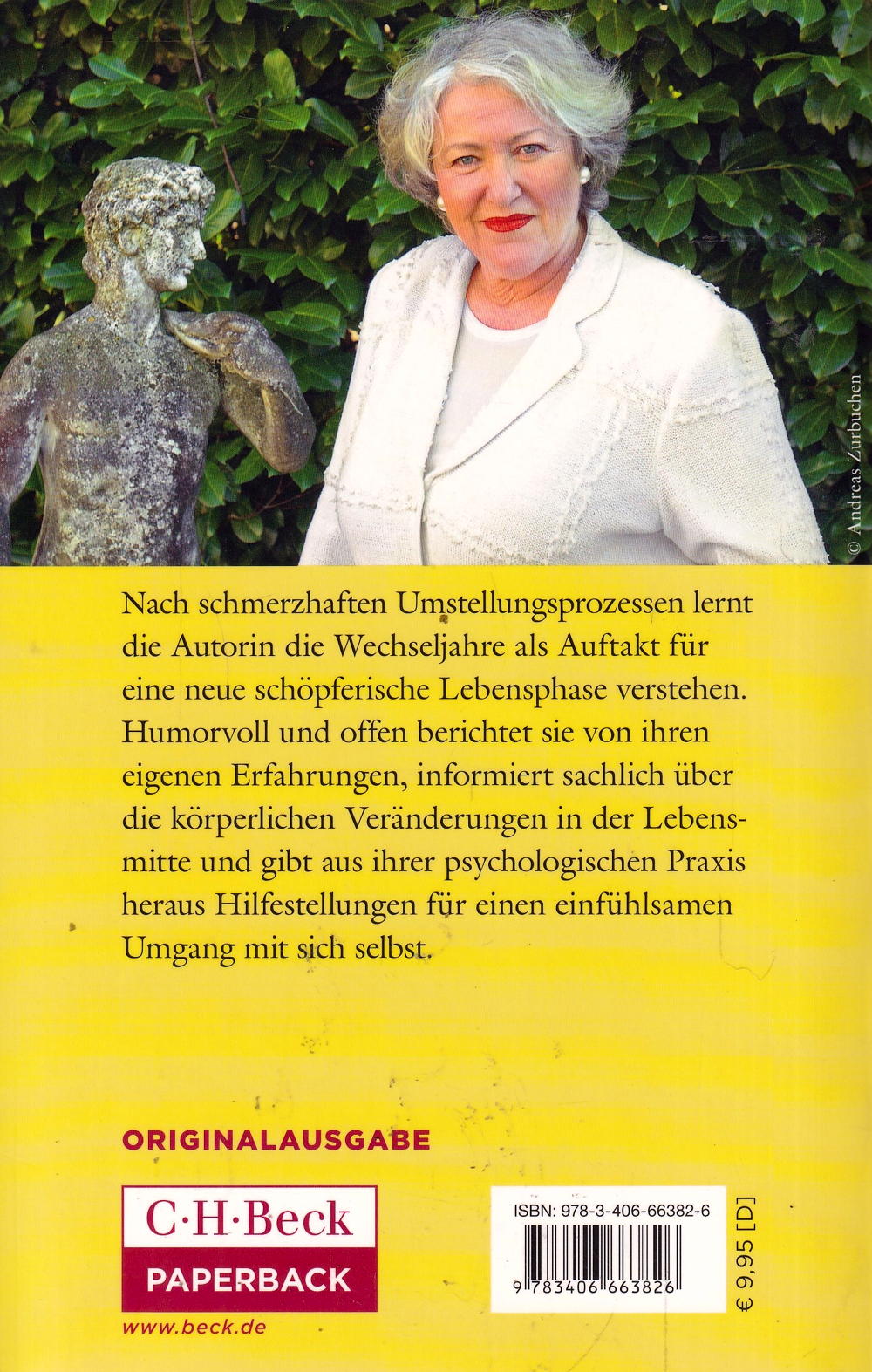 © Andreas Zurbuchen

Nach schmerzhaften Umstellungsprozessen lernt die Autorin die Wechseljahre als Auftakt für eine neue schöpferische Lebensphase verstehen. Humorvoll und offen berichtet sie von ihren eigenen Erfahrungen, informiert sachlich über die körperlichen Veränderungen in der Lebensmitte und gibt aus ihrer psychologischen Praxis heraus Hilfestellungen für einen einfühlsamen Umgang mit sich selbst.

ORIGINALAUSGABE

C·H·Beck
PAPERBACK
www.beck.de

ISBN: 978-3-406-66382-6
9 783406 663826
€ 9,95 [D]